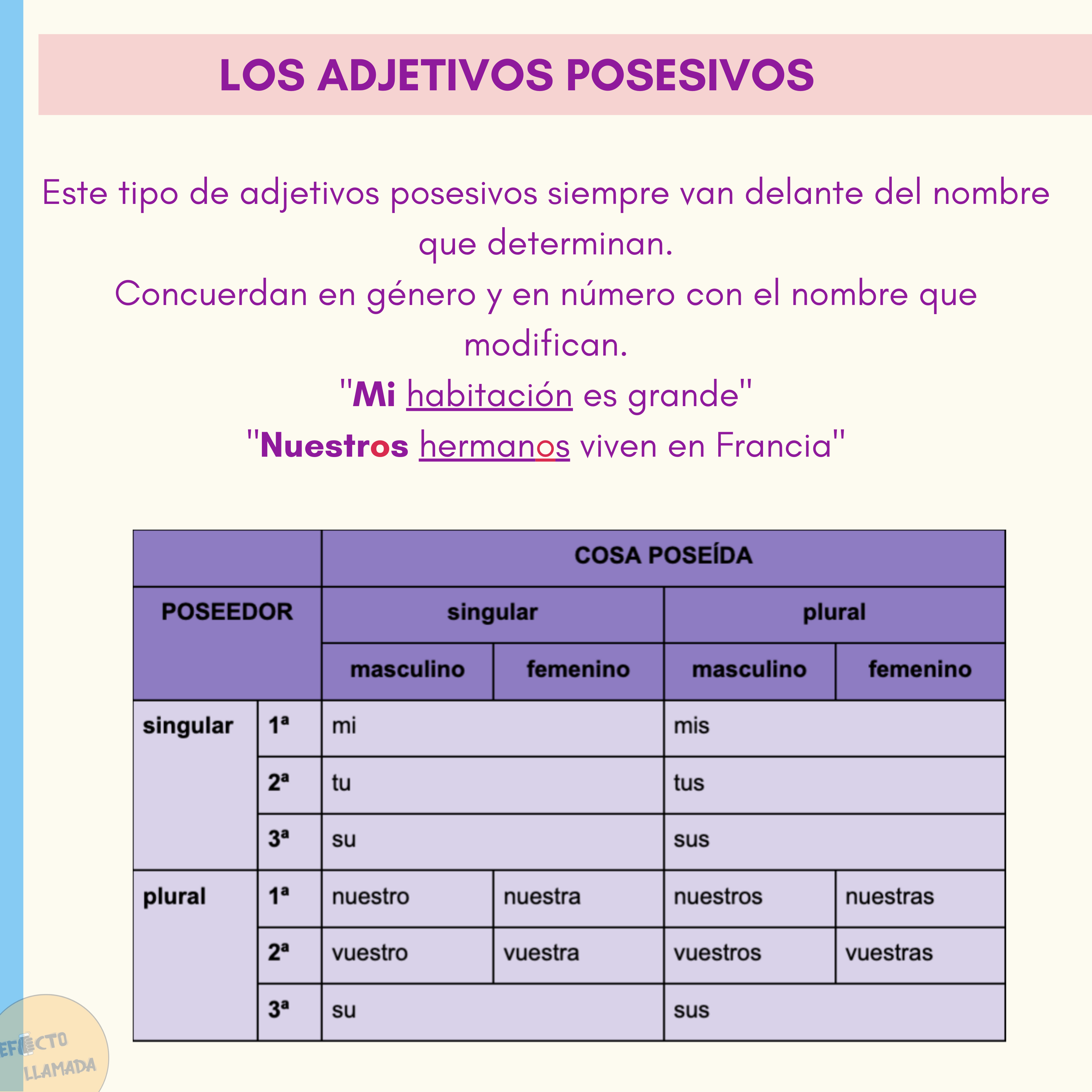 LOS ADJETIVOS POSESIVOS

Este tipo de adjetivos posesivos siempre van delante del nombre que determinan.
Concuerdan en género y en número con el nombre que modifican.
"Mi habitación es grande"
"Nuestros hermanos viven en Francia"

| | | COSA POSEÍDA | | | |
|---|---|---|---|---|---|
| POSEEDOR | | singular | | plural | |
| | | masculino | femenino | masculino | femenino |
| singular | 1ª | mi | | mis | |
| | 2ª | tu | | tus | |
| | 3ª | su | | sus | |
| plural | 1ª | nuestro | nuestra | nuestros | nuestras |
| | 2ª | vuestro | vuestra | vuestros | vuestras |
| | 3ª | su | | sus | |

EFECTO LLAMADA